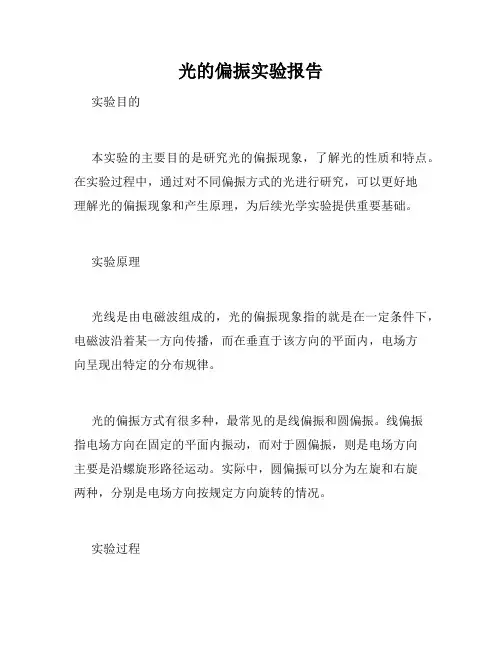 光的偏振实验报告

实验目的

本实验的主要目的是研究光的偏振现象，了解光的性质和特点。在实验过程中，通过对不同偏振方式的光进行研究，可以更好地理解光的偏振现象和产生原理，为后续光学实验提供重要基础。

实验原理

光线是由电磁波组成的，光的偏振现象指的就是在一定条件下，电磁波沿着某一方向传播，而在垂直于该方向的平面内，电场方向呈现出特定的分布规律。

光的偏振方式有很多种，最常见的是线偏振和圆偏振。线偏振指电场方向在固定的平面内振动，而对于圆偏振，则是电场方向主要是沿螺旋形路径运动。实际中，圆偏振可以分为左旋和右旋两种，分别是电场方向按规定方向旋转的情况。

实验过程